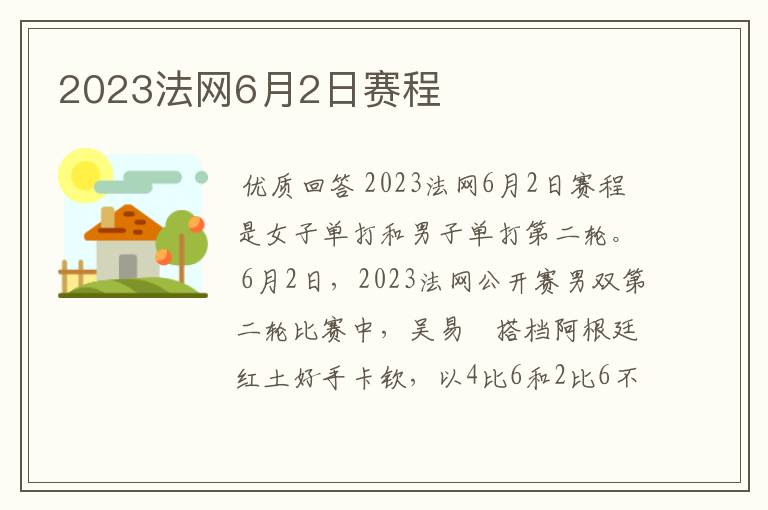 2023法网6月2日赛程

优质回答 2023法网6月2日赛程是女子单打和男子单打第二轮。6月2日，2023法网公开赛男双第二轮比赛中，吴易　搭档阿根廷红土好手卡钦，以4比6和2比6不